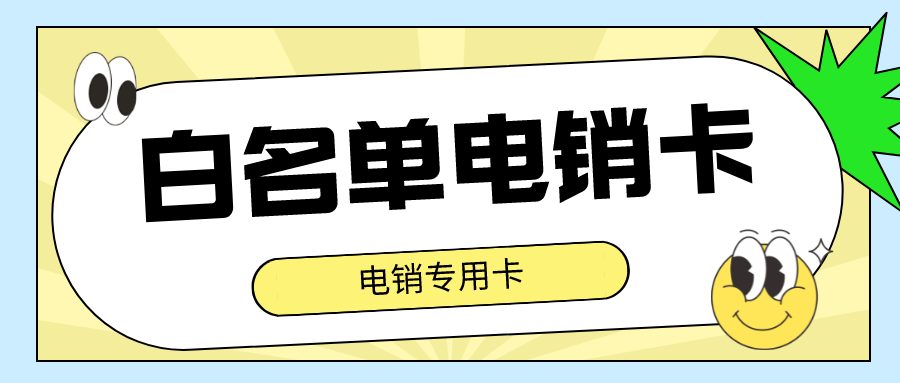 白名单电销卡

电销专用卡